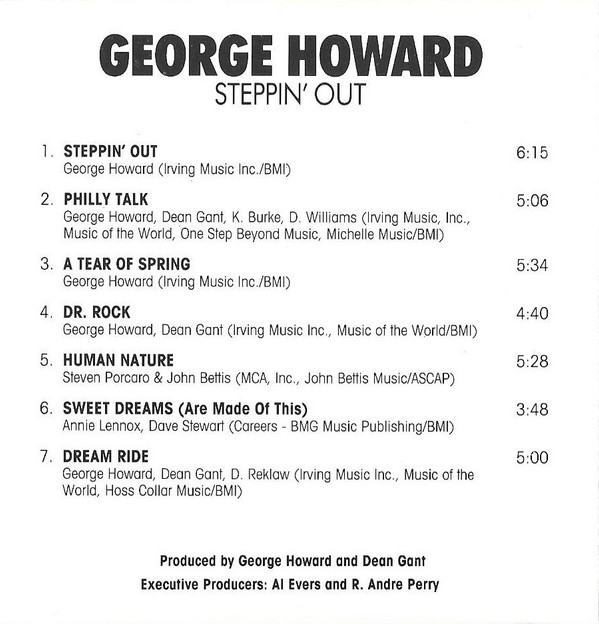 GEORGE HOWARD
STEPPIN' OUT

1. STEPPIN' OUT 6:15
George Howard (Irving Music Inc./BMI)

2. PHILLY TALK 5:06
George Howard, Dean Gant, K. Burke, D. Williams (Irving Music, Inc., Music of the World, One Step Beyond Music, Michelle Music/BMI)

3. A TEAR OF SPRING 5:34
George Howard (Irving Music Inc./BMI)

4. DR. ROCK 4:40
George Howard, Dean Gant (Irving Music Inc., Music of the World/BMI)

5. HUMAN NATURE 5:28
Steven Porcaro & John Bettis (MCA, Inc., John Bettis Music/ASCAP)

6. SWEET DREAMS (Are Made Of This) 3:48
Annie Lennox, Dave Stewart (Careers - BMG Music Publishing/BMI)

7. DREAM RIDE 5:00
George Howard, Dean Gant, D. Reklaw (Irving Music Inc., Music of the World, Hoss Collar Music/BMI)

Produced by George Howard and Dean Gant
Executive Producers: Al Evers and R. Andre Perry